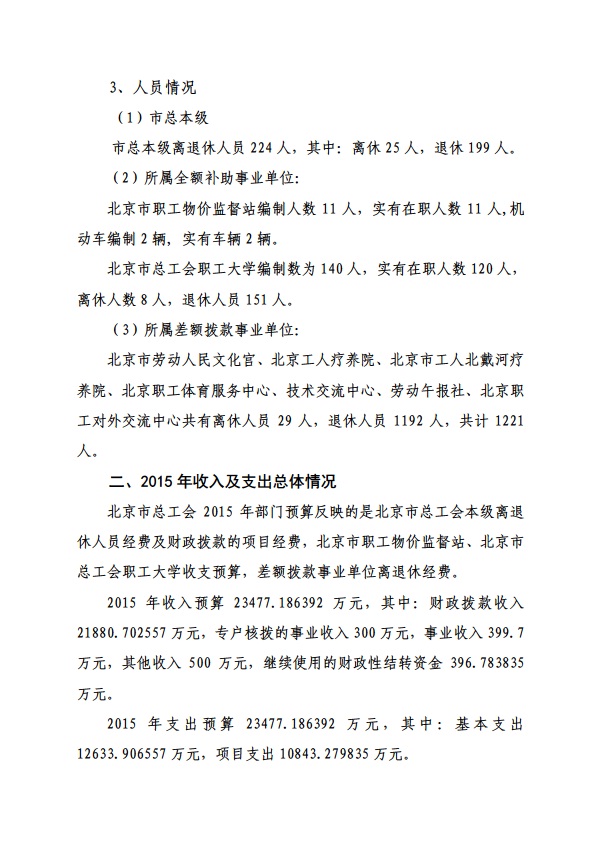 3、人员情况

（1）市总本级

市总本级离退休人员 224 人，其中：离休 25 人，退休 199 人。

（2）所属全额补助事业单位：

北京市职工物价监督站编制人数 11 人，实有在职人数 11 人，机动车编制 2 辆，实有车辆 2 辆。

北京市总工会职工大学编制数为 140 人，实有在职人数 120 人，离休人数 8 人，退休人员 151 人。

（3）所属差额拨款事业单位：

北京市劳动人民文化宫、北京工人疗养院、北京市工人北戴河疗养院、北京职工体育服务中心、技术交流中心、劳动午报社、北京职工对外交流中心共有离休人员 29 人，退休人员 1192 人，共计 1221 人。

二、2015 年收入及支出总体情况

北京市总工会 2015 年部门预算反映的是北京市总工会本级离退休人员经费及财政拨款的项目经费，北京市职工物价监督站、北京市总工会职工大学收支预算，差额拨款事业单位离退休经费。

2015 年收入预算 23477.186392 万元，其中：财政拨款收入 21880.702557 万元，专户核拨的事业收入 300 万元，事业收入 399.7 万元，其他收入 500 万元，继续使用的财政性结转资金 396.783835 万元。

2015 年支出预算 23477.186392 万元，其中：基本支出 12633.906557 万元，项目支出 10843.279835 万元。